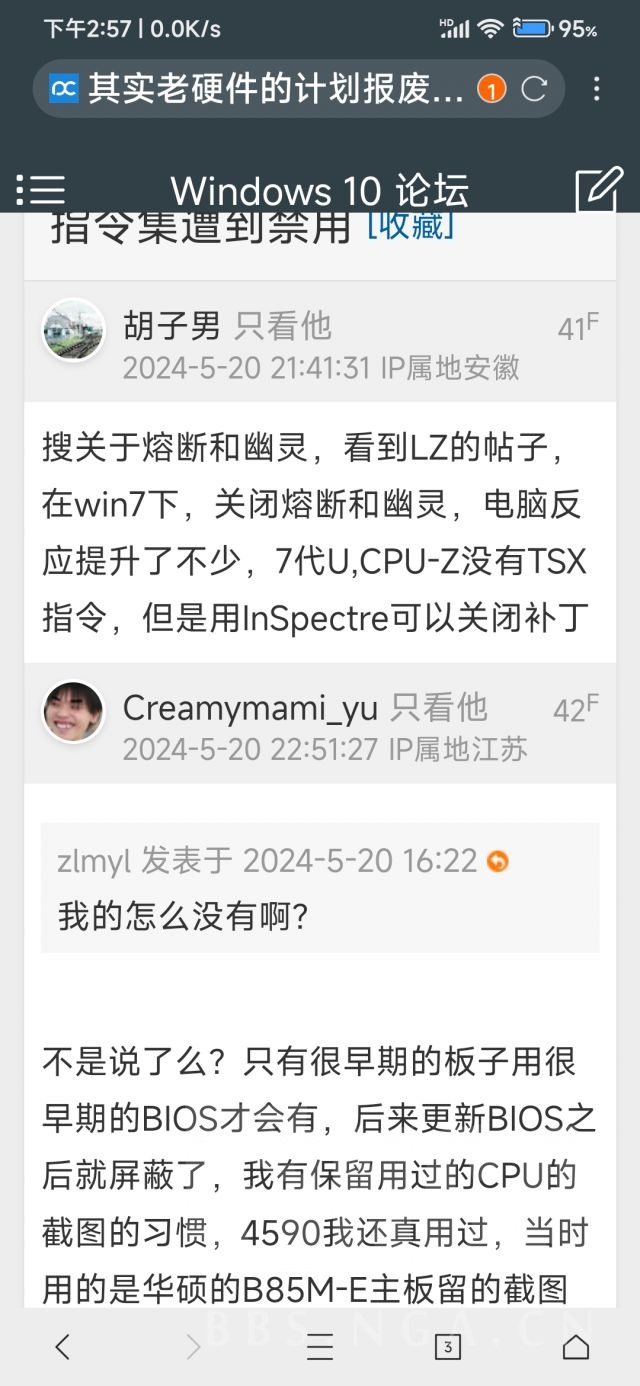 下午2:57 | 0.0K/s
HD 95%

其实老硬件的计划报废...
1

Windows 10 论坛

指令集遭到禁用 [收藏]

胡子男 只看他
41F
2024-5-20 21:41:31 IP属地安徽

搜关于熔断和幽灵，看到LZ的帖子，在win7下，关闭熔断和幽灵，电脑反应提升了不少，7代U,CPU-Z没有TSX指令，但是用InSpectre可以关闭补丁

Creamymami_yu 只看他
42F
2024-5-20 22:51:27 IP属地江苏

zlmyl 发表于 2024-5-20 16:22
我的怎么没有啊?

不是说了么？只有很早期的板子用很早期的BIOS才会有，后来更新BIOS之后就屏蔽了，我有保留用过的CPU的截图的习惯，4590我还真用过，当时用的是华硕的B85M-E主板留的截图

BBS.NGA.CN

3